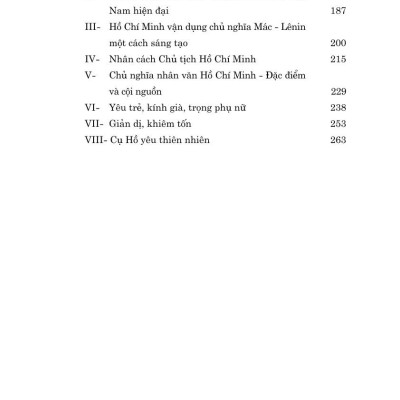 Nam hiện đại 187

III- Hồ Chí Minh vận dụng chủ nghĩa Mác - Lênin một cách sáng tạo 200

IV- Nhân cách Chủ tịch Hồ Chí Minh 215

V- Chủ nghĩa nhân văn Hồ Chí Minh - Đặc điểm và cội nguồn 229

VI- Yêu trẻ, kính già, trọng phụ nữ 238

VII- Giản dị, khiêm tốn 253

VIII- Cụ Hồ yêu thiên nhiên 263